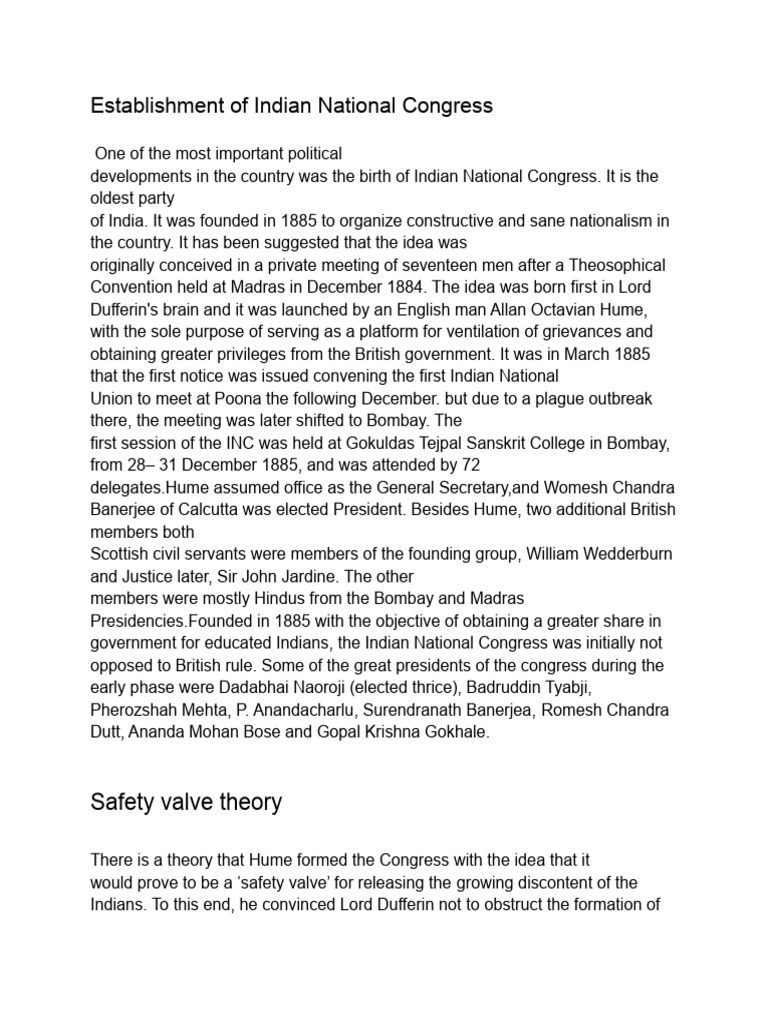 Establishment of Indian National Congress

One of the most important political developments in the country was the birth of Indian National Congress. It is the oldest party of India. It was founded in 1885 to organize constructive and sane nationalism in the country. It has been suggested that the idea was originally conceived in a private meeting of seventeen men after a Theosophical Convention held at Madras in December 1884. The idea was born first in Lord Dufferin's brain and it was launched by an English man Allan Octavian Hume, with the sole purpose of serving as a platform for ventilation of grievances and obtaining greater privileges from the British government. It was in March 1885 that the first notice was issued convening the first Indian National Union to meet at Poona the following December. but due to a plague outbreak there, the meeting was later shifted to Bombay. The first session of the INC was held at Gokuldas Tejpal Sanskrit College in Bombay, from 28– 31 December 1885, and was attended by 72 delegates.Hume assumed office as the General Secretary,and Womesh Chandra Banerjee of Calcutta was elected President. Besides Hume, two additional British members both Scottish civil servants were members of the founding group, William Wedderburn and Justice later, Sir John Jardine. The other members were mostly Hindus from the Bombay and Madras Presidencies.Founded in 1885 with the objective of obtaining a greater share in government for educated Indians, the Indian National Congress was initially not opposed to British rule. Some of the great presidents of the congress during the early phase were Dadabhai Naoroji (elected thrice), Badruddin Tyabji, Pherozshah Mehta, P. Anandacharlu, Surendranath Banerjea, Romesh Chandra Dutt, Ananda Mohan Bose and Gopal Krishna Gokhale.

Safety valve theory

There is a theory that Hume formed the Congress with the idea that it would prove to be a ‘safety valve’ for releasing the growing discontent of the Indians. To this end, he convinced Lord Dufferin not to obstruct the formation of